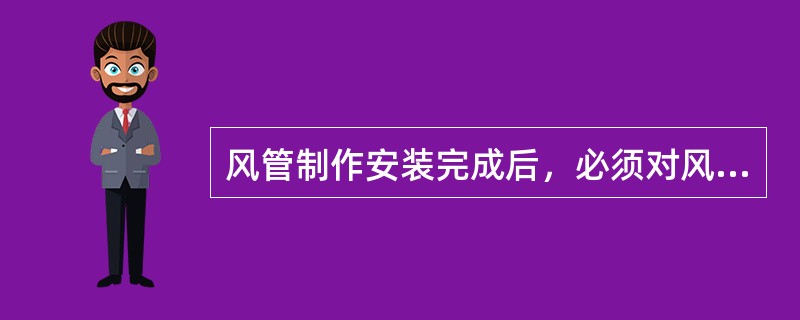 风管制作安装完成后，必须对风...